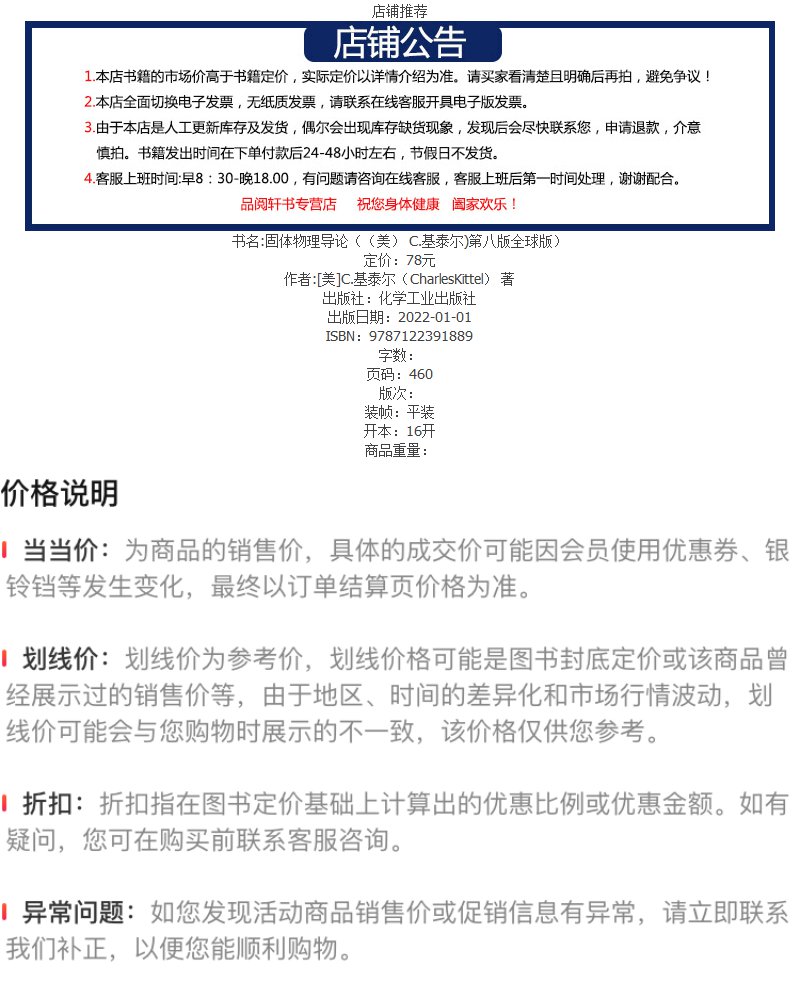 店铺推荐

店铺公告

1.本店书籍的市场价高于书籍定价，实际定价以详情介绍为准。请买家看清楚且明确后再拍，避免争议！
2.本店全面切换电子发票，无纸质发票，请联系在线客服开具电子版发票。
3.由于本店是人工更新库存及发货，偶尔会出现库存缺货现象，发现后会尽快联系您，申请退款，介意慎拍。书籍发出时间在下单付款后24-48小时左右，节假日不发货。
4.客服上班时间:早8：30-晚18.00，有问题请咨询在线客服，客服上班后第一时间处理，谢谢配合。
品阅轩书专营店　祝您身体健康　阖家欢乐！

书名:固体物理导论（（美） C.基泰尔)第八版全球版）
定价：78元
作者:[美]C.基泰尔（CharlesKittel） 著
出版社：化学工业出版社
出版日期：2022-01-01
ISBN：9787122391889
字数：
页码：460
版次：
装帧：平装
开本：16开
商品重量：

价格说明

当当价：为商品的销售价，具体的成交价可能因会员使用优惠券、银铃铛等发生变化，最终以订单结算页价格为准。

划线价：划线价为参考价，划线价格可能是图书封底定价或该商品曾经展示过的销售价等，由于地区、时间的差异化和市场行情波动，划线价可能会与您购物时展示的不一致，该价格仅供您参考。

折扣：折扣指在图书定价基础上计算出的优惠比例或优惠金额。如有疑问，您可在购买前联系客服咨询。

异常问题：如您发现活动商品销售价或促销信息有异常，请立即联系我们补正，以便您能顺利购物。